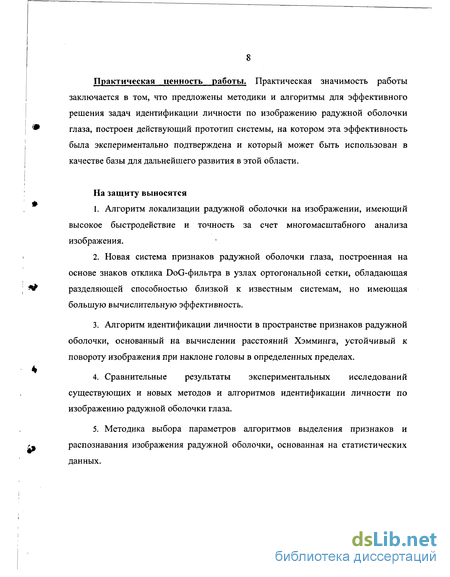 8

Практическая ценность работы. Практическая значимость работы заключается в том, что предложены методики и алгоритмы для эффективного решения задач идентификации личности по изображению радужной оболочки глаза, построен действующий прототип системы, на котором эта эффективность была экспериментально подтверждена и который может быть использован в качестве базы для дальнейшего развития в этой области.

На защиту выносятся

1. Алгоритм локализации радужной оболочки на изображении, имеющий высокое быстродействие и точность за счет многомасштабного анализа изображения.

2. Новая система признаков радужной оболочки глаза, построенная на основе знаков отклика DoG-фильтра в узлах ортогональной сетки, обладающая разделяющей способностью близкой к известным системам, но имеющая большую вычислительную эффективность.

3. Алгоритм идентификации личности в пространстве признаков радужной оболочки, основанный на вычислении расстояний Хэмминга, устойчивый к повороту изображения при наклоне головы в определенных пределах.

4. Сравнительные результаты экспериментальных исследований существующих и новых методов и алгоритмов идентификации личности по изображению радужной оболочки глаза.

5. Методика выбора параметров алгоритмов выделения признаков и распознавания изображения радужной оболочки, основанная на статистических данных.

dsLib.net
библиотека диссертаций